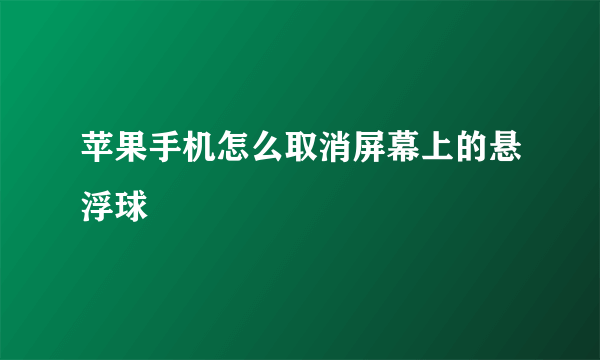 苹果手机怎么取消屏幕上的悬浮球